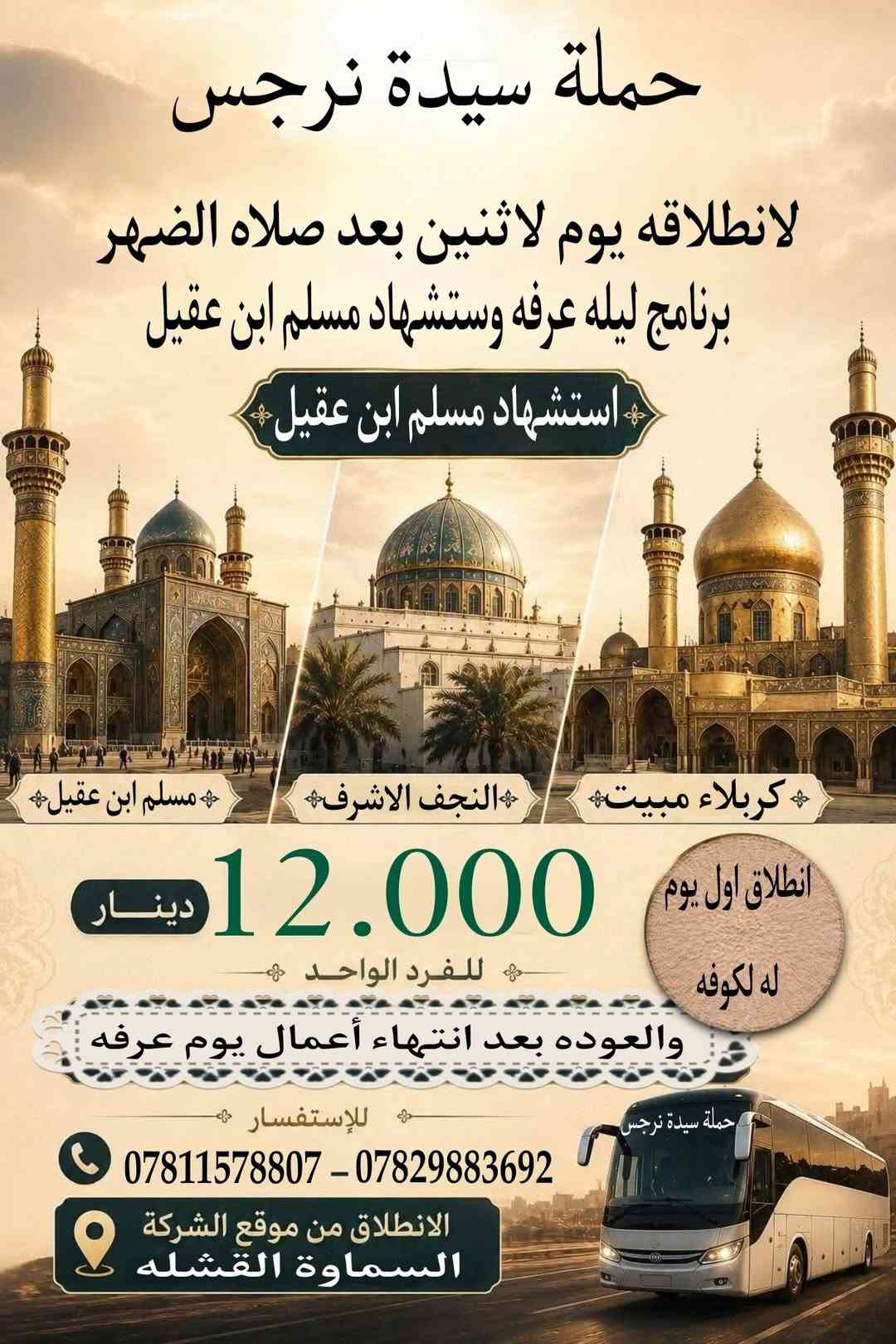 حملة سيدة نرجس

لانطلاقه يوم لاثنين بعد صلاه الضهر
برنامج ليله عرفه وستشهاد مسلم ابن عقيل

استشهاد مسلم ابن عقيل

كربلاء مبيت

النجف الاشرف

مسلم ابن عقيل

انطلاق اول يوم
له لكوفه

12.000 دينار

للفرد الواحد

والعوده بعد انتهاء أعمال يوم عرفه

للإستفسار

07811578807 - 07829883692

الانطلاق من موقع الشركة
السماوة القشله

حملة سيدة نرجس